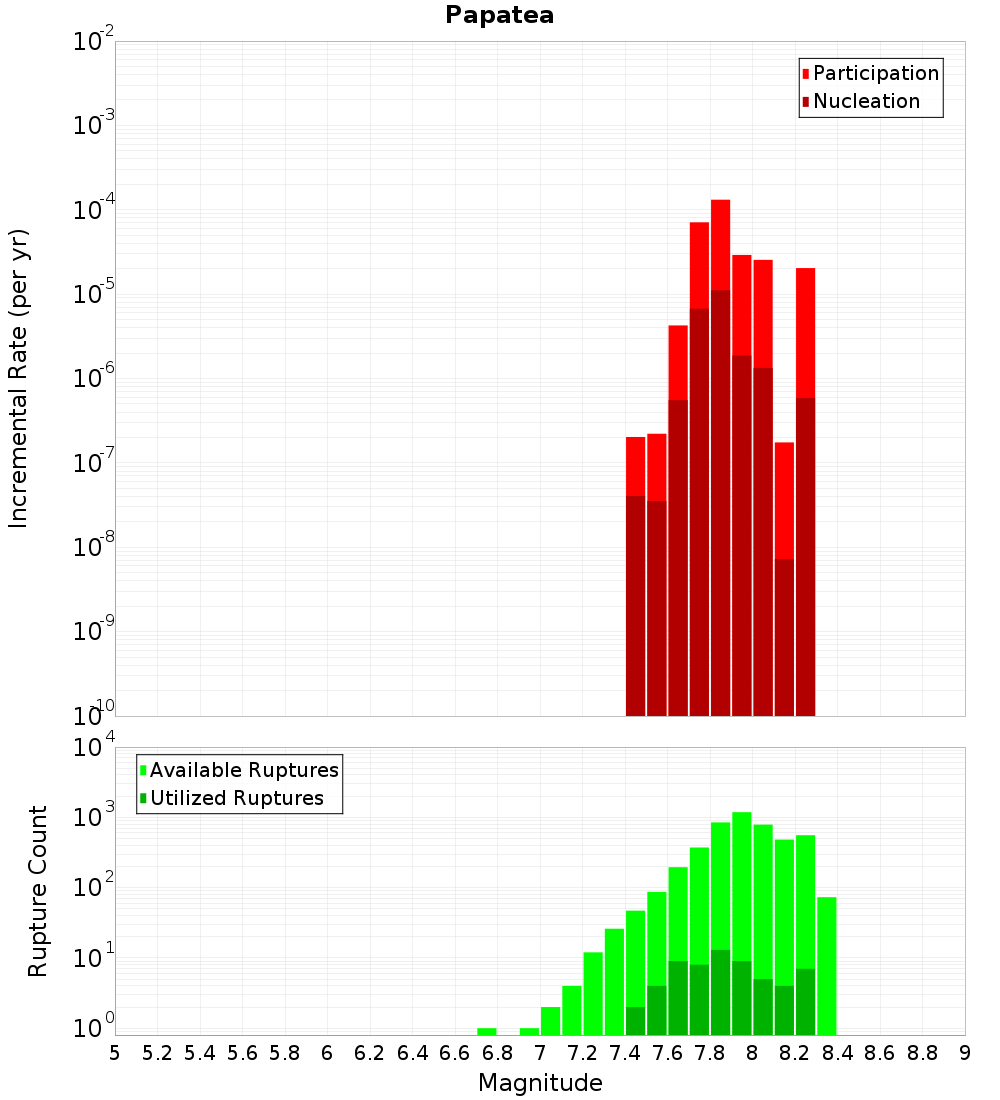 Papatea

Participation
Nucleation

Incremental Rate (per yr)

$10^{-2}$
$10^{-3}$
$10^{-4}$
$10^{-5}$
$10^{-6}$
$10^{-7}$
$10^{-8}$
$10^{-9}$
$10^{-10}$

Available Ruptures
Utilized Ruptures

Rupture Count

$10^{4}$
$10^{3}$
$10^{2}$
$10^{1}$
$10^{0}$

5 5.2 5.4 5.6 5.8 6 6.2 6.4 6.6 6.8 7 7.2 7.4 7.6 7.8 8 8.2 8.4 8.6 8.8 9

Magnitude